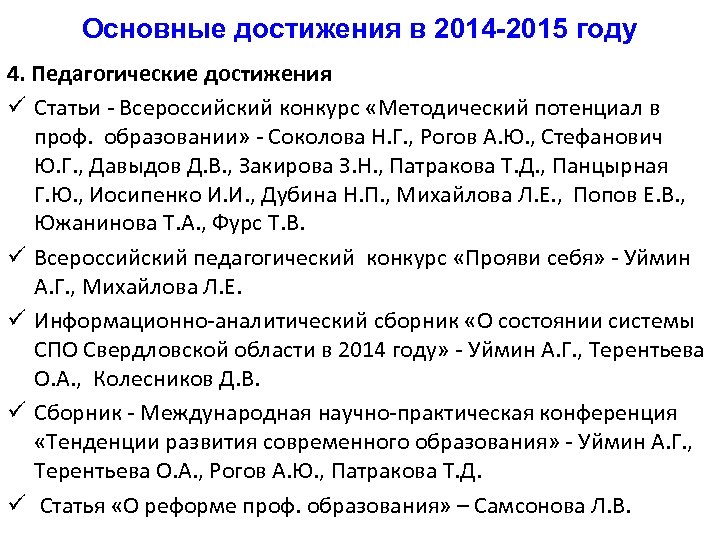 Основные достижения в 2014-2015 году

4. Педагогические достижения

✓ Статьи - Всероссийский конкурс «Методический потенциал в проф. образовании» - Соколова Н.Г., Рогов А.Ю., Стефанович Ю.Г., Давыдов Д.В., Закирова З.Н., Патракова Т.Д., Панцырная Г.Ю., Иосипенко И.И., Дубина Н.П., Михайлова Л.Е., Попов Е.В., Южанинова Т.А., Фурс Т.В.

✓ Всероссийский педагогический конкурс «Прояви себя» - Уймин А.Г., Михайлова Л.Е.

✓ Информационно-аналитический сборник «О состоянии системы СПО Свердловской области в 2014 году» - Уймин А.Г., Терентьева О.А., Колесников Д.В.

✓ Сборник - Международная научно-практическая конференция «Тенденции развития современного образования» - Уймин А.Г., Терентьева О.А., Рогов А.Ю., Патракова Т.Д.

✓ Статья «О реформе проф. образования» – Самсонова Л.В.